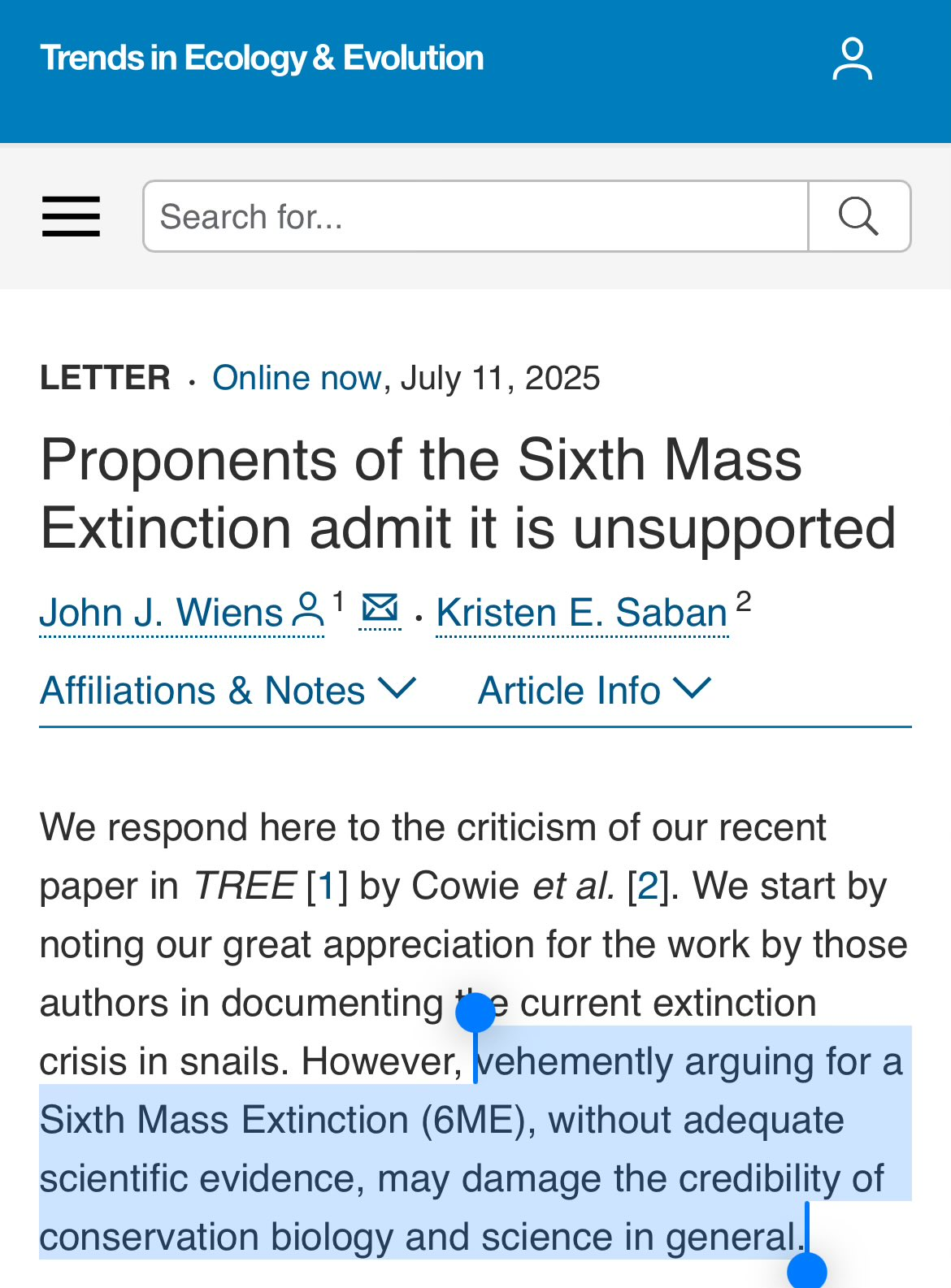 Trends in Ecology & Evolution

Search for...

LETTER · Online now, July 11, 2025

Proponents of the Sixth Mass Extinction admit it is unsupported

John J. Wiens $^1$ · Kristen E. Saban $^2$

Affiliations & Notes Article Info

We respond here to the criticism of our recent paper in TREE [1] by Cowie et al. [2]. We start by noting our great appreciation for the work by those authors in documenting the current extinction crisis in snails. However, vehemently arguing for a Sixth Mass Extinction (6ME), without adequate scientific evidence, may damage the credibility of conservation biology and science in general.